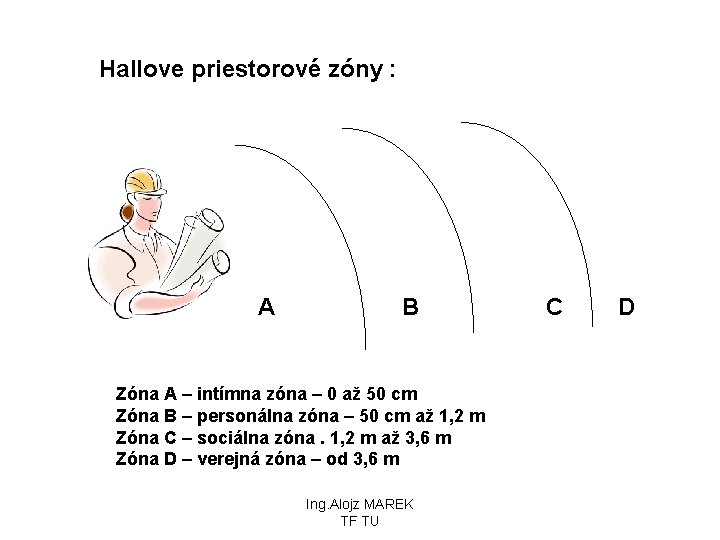 Hallove priestorové zóny :

A

B

C

D

Zóna A – intímna zóna – 0 až 50 cm
Zóna B – personálna zóna – 50 cm až 1,2 m
Zóna C – sociálna zóna . 1,2 m až 3,6 m
Zóna D – verejná zóna – od 3,6 m

Ing.Alojz MAREK
TF TU